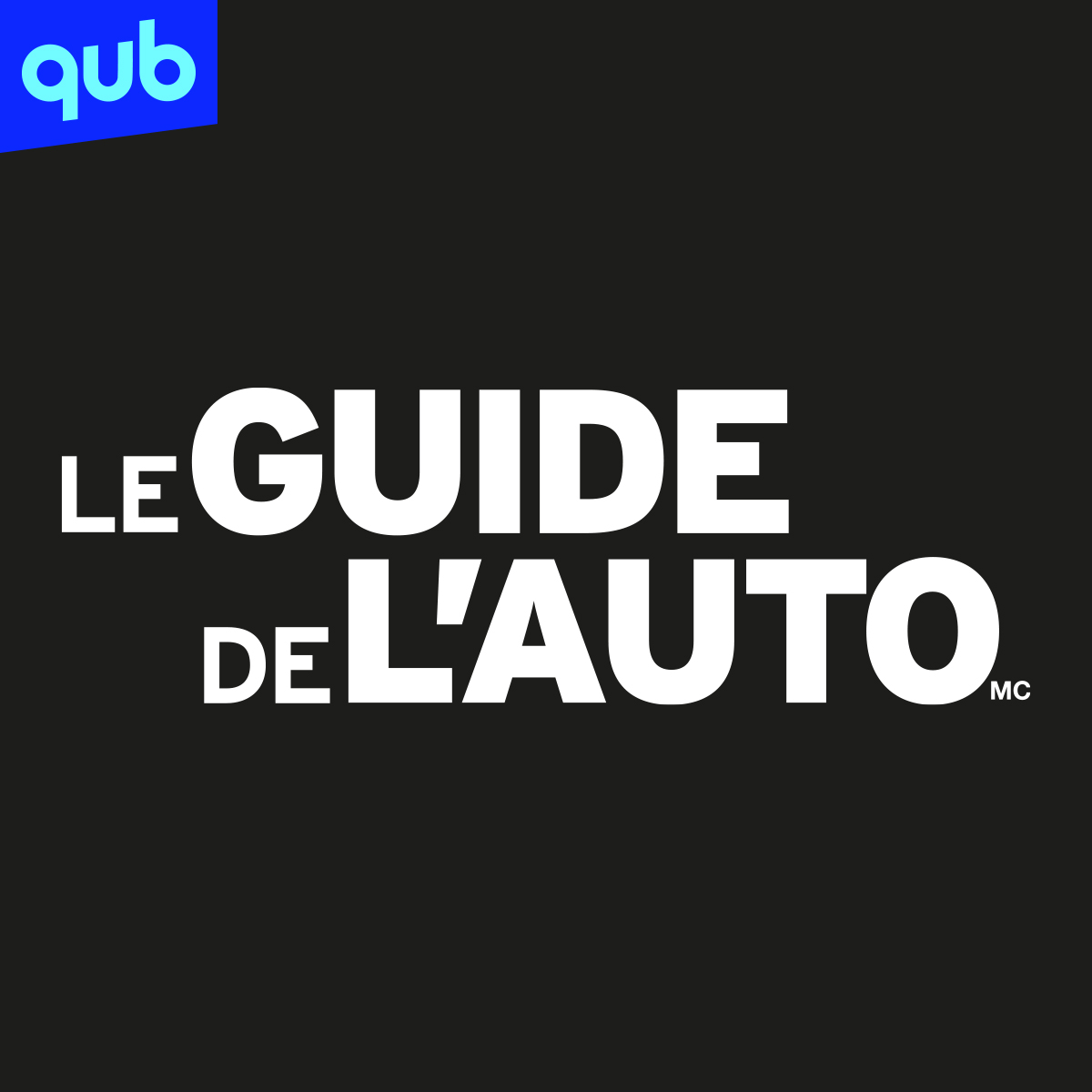 qub

LE GUIDE DE L'AUTO MC